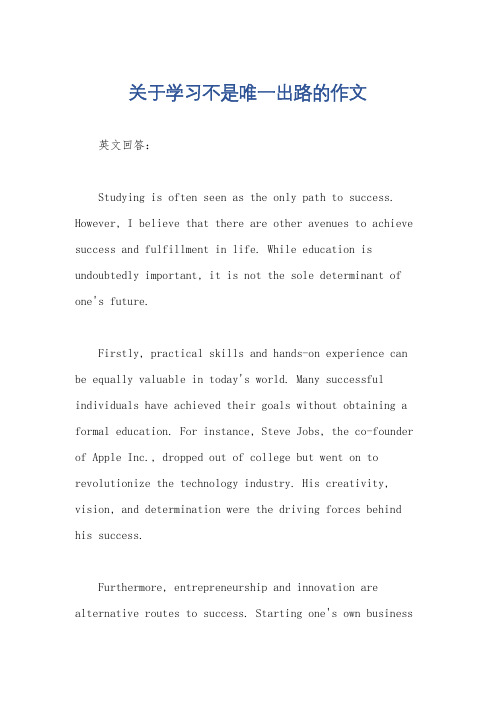 关于学习不是唯一出路的作文

英文回答：

Studying is often seen as the only path to success. However, I believe that there are other avenues to achieve success and fulfillment in life. While education is undoubtedly important, it is not the sole determinant of one's future.

Firstly, practical skills and hands-on experience can be equally valuable in today's world. Many successful individuals have achieved their goals without obtaining a formal education. For instance, Steve Jobs, the co-founder of Apple Inc., dropped out of college but went on to revolutionize the technology industry. His creativity, vision, and determination were the driving forces behind his success.

Furthermore, entrepreneurship and innovation are alternative routes to success. Starting one's own business